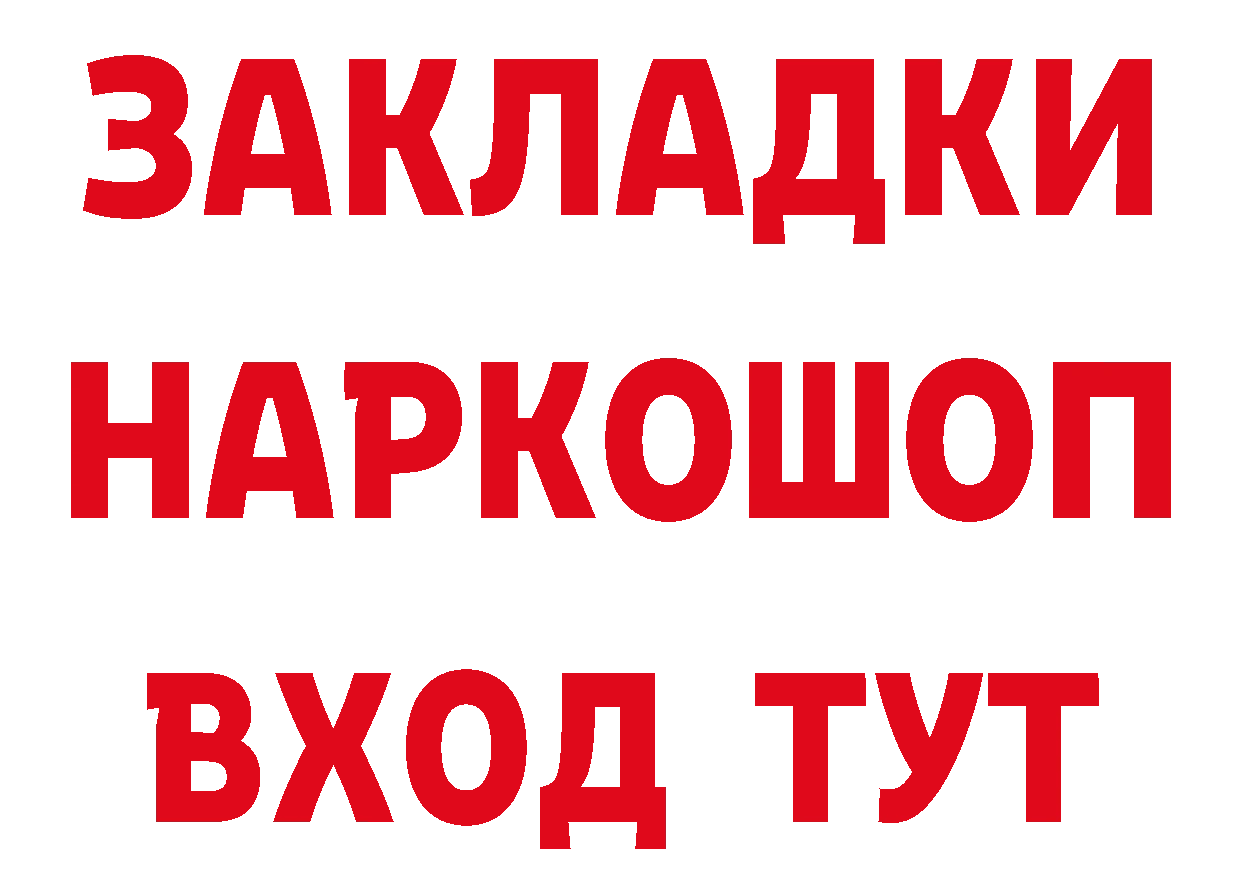 ЗАКЛАДКИ
НАРКОШОП
ВХОД ТУТ